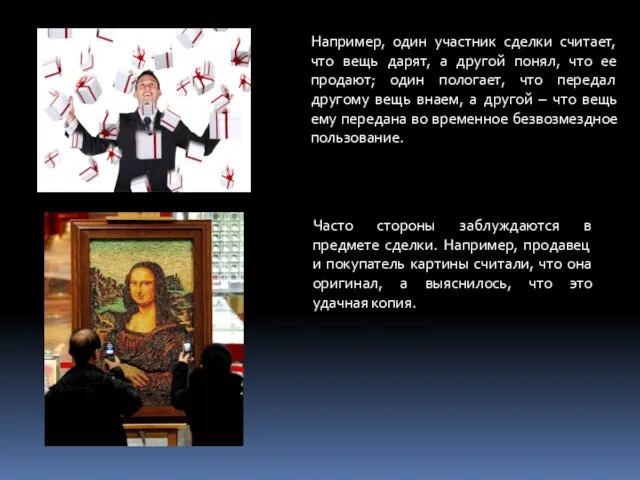 Например, один участник сделки считает, что вещь дарят, а другой понял, что ее продают; один пологает, что передал другому вещь внаем, а другой – что вещь ему передана во временное безвозмездное пользование.

Часто стороны заблуждаются в предмете сделки. Например, продавец и покупатель картины считали, что она оригинал, а выяснилось, что это удачная копия.